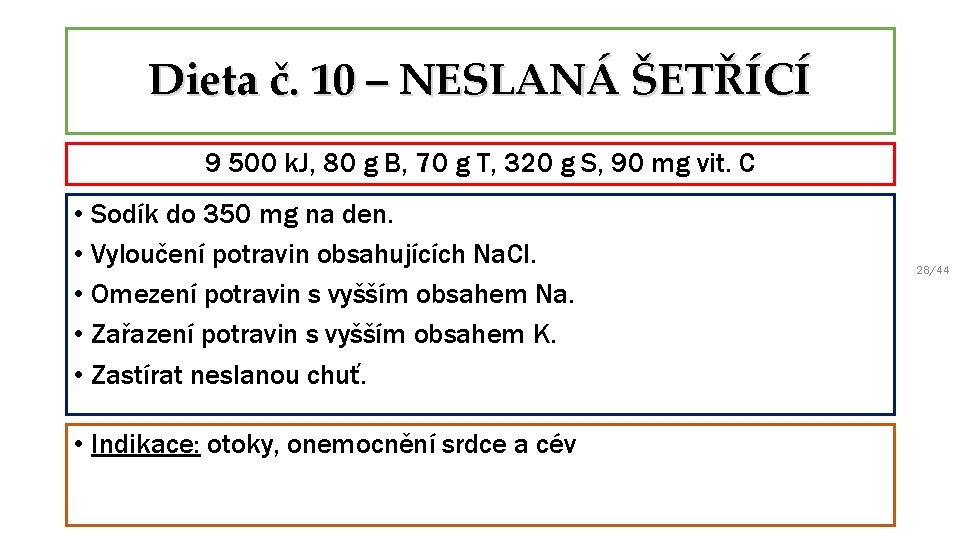 Dieta č. 10 – NESLANÁ ŠETŘÍCÍ

9 500 kJ, 80 g B, 70 g T, 320 g S, 90 mg vit. C

• Sodík do 350 mg na den.
• Vyloučení potravin obsahujících NaCl.
• Omezení potravin s vyšším obsahem Na.
• Zařazení potravin s vyšším obsahem K.
• Zastírat neslanou chuť.

28/44

• Indikace: otoky, onemocnění srdce a cév